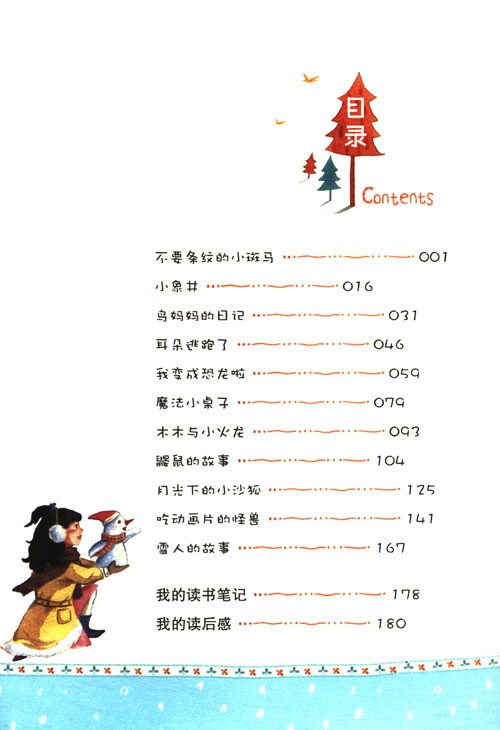 目录

Contents

不要条纹的小斑马 001
小象井 016
鸟妈妈的日记 031
耳朵逃跑了 046
我变成恐龙啦 059
魔法小桌子 079
木木与小火龙 093
鼹鼠的故事 104
月光下的小沙狐 125
吃动画片的怪兽 141
雪人的故事 167

我的读书笔记 178
我的读后感 180